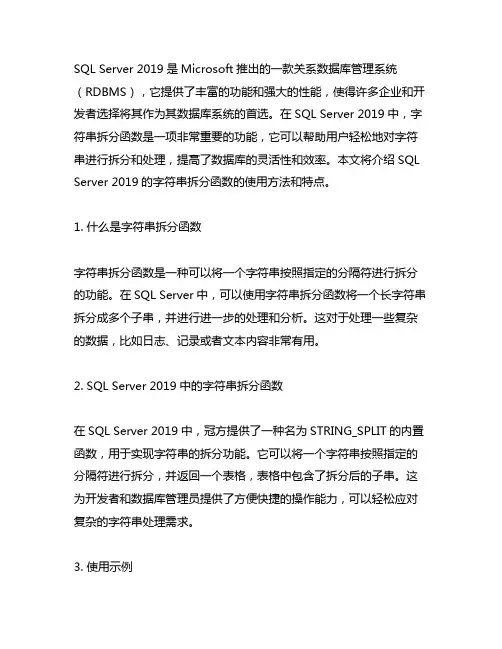 SQL Server 2019 是 Microsoft 推出的一款关系数据库管理系统（RDBMS），它提供了丰富的功能和强大的性能，使得许多企业和开发者选择将其作为其数据库系统的首选。在 SQL Server 2019 中，字符串拆分函数是一项非常重要的功能，它可以帮助用户轻松地对字符串进行拆分和处理，提高了数据库的灵活性和效率。本文将介绍 SQL Server 2019 的字符串拆分函数的使用方法和特点。

1. 什么是字符串拆分函数

字符串拆分函数是一种可以将一个字符串按照指定的分隔符进行拆分的功能。在 SQL Server 中，可以使用字符串拆分函数将一个长字符串拆分成多个子串，并进行进一步的处理和分析。这对于处理一些复杂的数据，比如日志、记录或者文本内容非常有用。

2. SQL Server 2019 中的字符串拆分函数

在 SQL Server 2019 中，冠方提供了一种名为 STRING_SPLIT 的内置函数，用于实现字符串的拆分功能。它可以将一个字符串按照指定的分隔符进行拆分，并返回一个表格，表格中包含了拆分后的子串。这为开发者和数据库管理员提供了方便快捷的操作能力，可以轻松应对复杂的字符串处理需求。

3. 使用示例